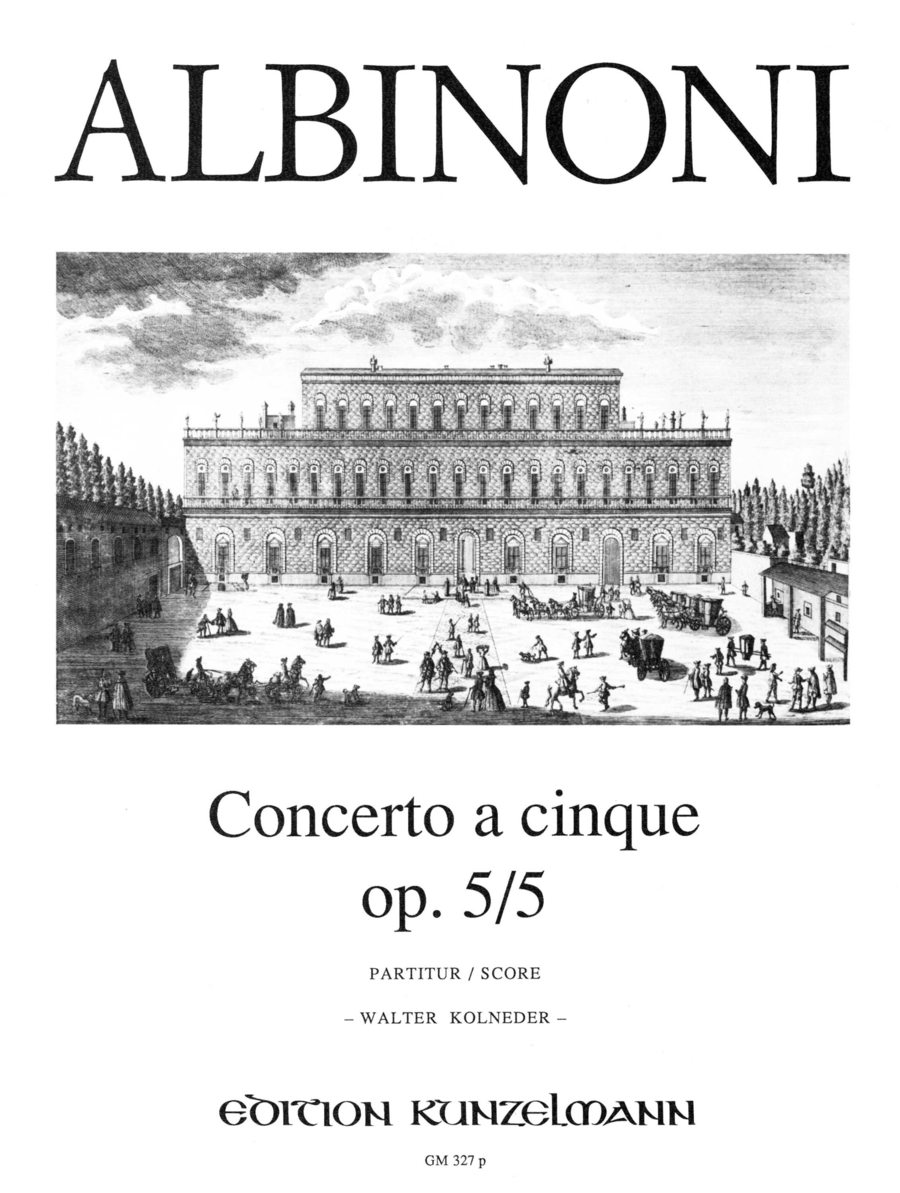 ALBINONI

Concerto a cinque
op. 5/5

PARTITUR / SCORE

– WALTER KOLNEDER –

EDITION KUNZELMANN

GM 327 p